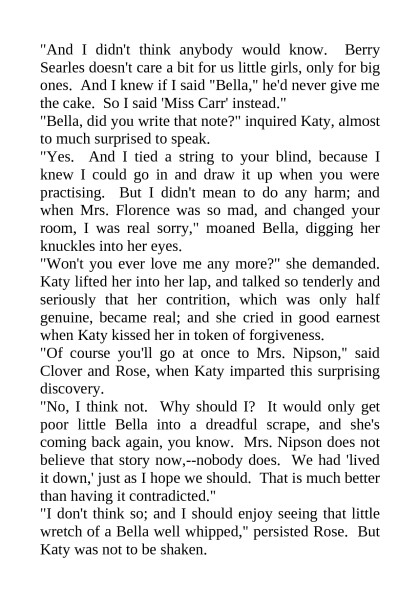 "And I didn't think anybody would know. Berry Searles doesn't care a bit for us little girls, only for big ones. And I knew if I said "Bella," he'd never give me the cake. So I said 'Miss Carr' instead."

"Bella, did you write that note?" inquired Katy, almost to much surprised to speak.

"Yes. And I tied a string to your blind, because I knew I could go in and draw it up when you were practising. But I didn't mean to do any harm; and when Mrs. Florence was so mad, and changed your room, I was real sorry," moaned Bella, digging her knuckles into her eyes.

"Won't you ever love me any more?" she demanded. Katy lifted her into her lap, and talked so tenderly and seriously that her contrition, which was only half genuine, became real; and she cried in good earnest when Katy kissed her in token of forgiveness.

"Of course you'll go at once to Mrs. Nipson," said Clover and Rose, when Katy imparted this surprising discovery.

"No, I think not. Why should I? It would only get poor little Bella into a dreadful scrape, and she's coming back again, you know. Mrs. Nipson does not believe that story now,--nobody does. We had 'lived it down,' just as I hope we should. That is much better than having it contradicted."

"I don't think so; and I should enjoy seeing that little wretch of a Bella well whipped," persisted Rose. But Katy was not to be shaken.